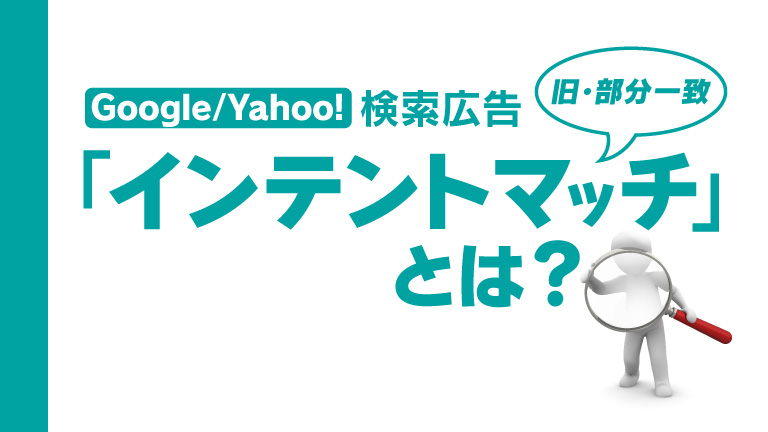 Google/Yahoo! 検索広告

旧・部分一致

「インテントマッチ」とは？